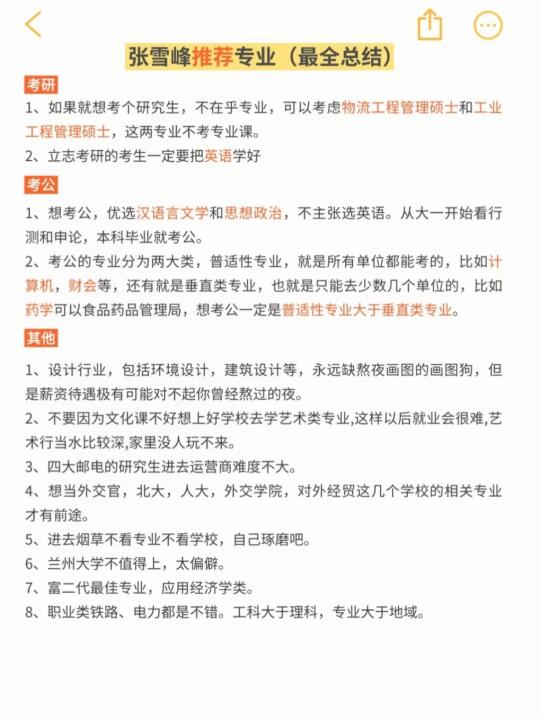 张雪峰推荐专业（最全总结）

考研

1、如果就想考个研究生，不在乎专业，可以考虑物流工程管理硕士和工业工程管理硕士，这两专业不考专业课。

2、立志考研的考生一定要把英语学好

考公

1、想考公，优选汉语言文学和思想政治，不主张选英语。从大一开始看行测和申论，本科毕业就考公。

2、考公的专业分为两大类，普适性专业，就是所有单位都能考的，比如计算机，财会等，还有就是垂直类专业，也就是只能去少数几个单位的，比如药学可以食品药品管理局，想考公一定是普适性专业大于垂直类专业。

其他

1、设计行业，包括环境设计，建筑设计等，永远缺熬夜画图的画图狗，但是薪资待遇极有可能对不起你曾经熬过的夜。

2、不要因为文化课不好想上好学校去学艺术类专业,这样以后就业会很难,艺术行当水比较深,家里没人玩不来。

3、四大邮电的研究生进去运营商难度不大。

4、想当外交官，北大，人大，外交学院，对外经贸这几个学校的相关专业才有前途。

5、进去烟草不看专业不看学校，自己琢磨吧。

6、兰州大学不值得上，太偏僻。

7、富二代最佳专业，应用经济学类。

8、职业类铁路、电力都是不错。工科大于理科，专业大于地域。